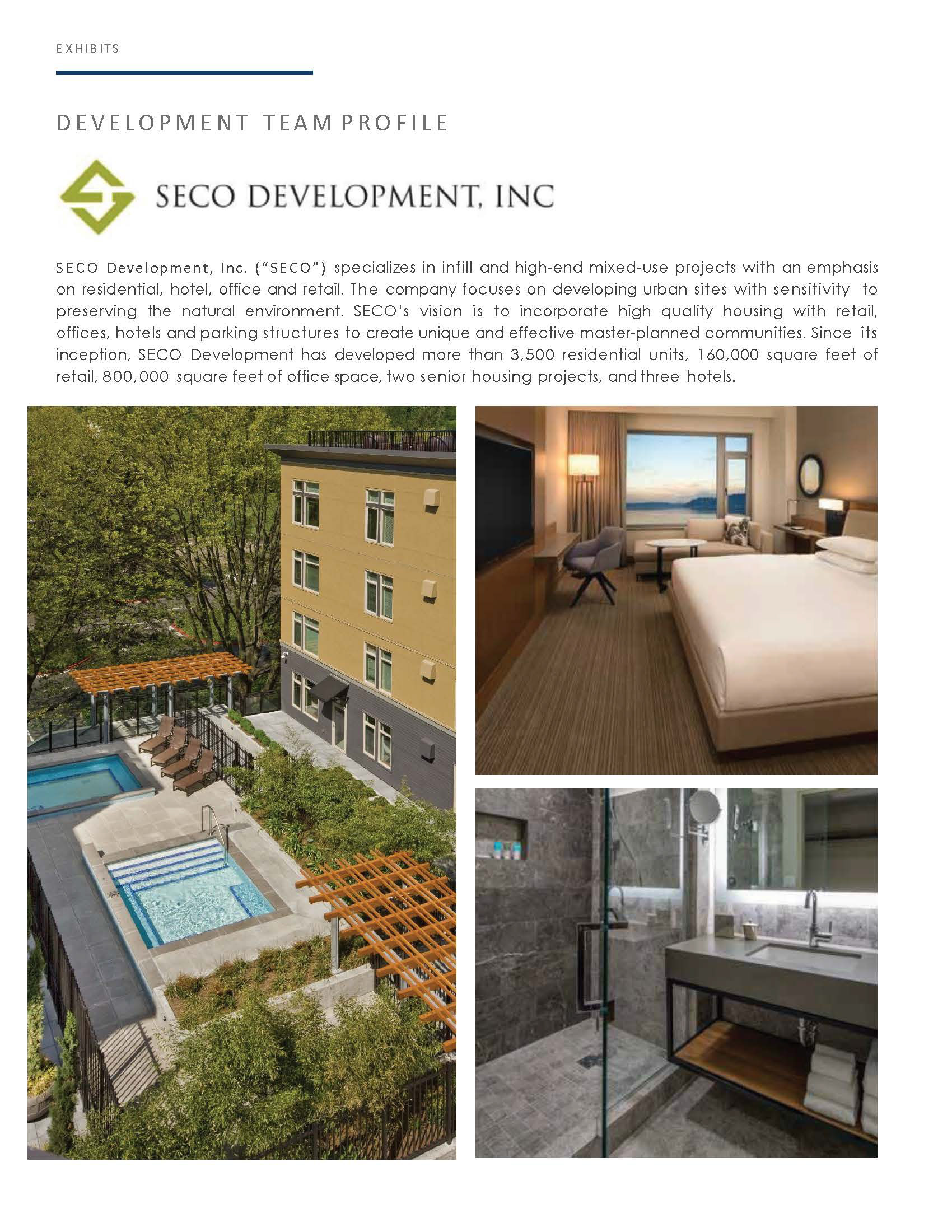 EXHIBITS

DEVELOPMENT TEAM PROFILE

SECO DEVELOPMENT, INC

SECO Development, Inc. ("SECO") specializes in infill and high-end mixed-use projects with an emphasis on residential, hotel, office and retail. The company focuses on developing urban sites with sensitivity to preserving the natural environment. SECO's vision is to incorporate high quality housing with retail, offices, hotels and parking structures to create unique and effective master-planned communities. Since its inception, SECO Development has developed more than 3,500 residential units, 160,000 square feet of retail, 800,000 square feet of office space, two senior housing projects, and three hotels.